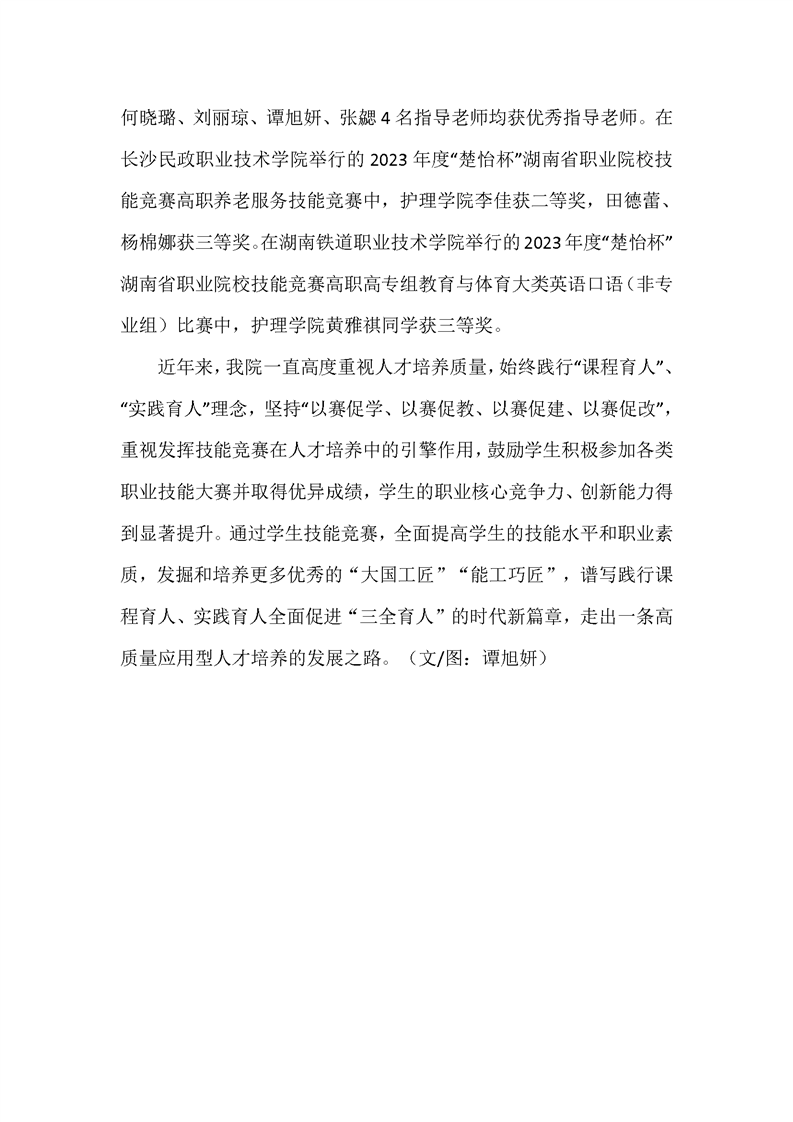 何晓璐、刘丽琼、谭旭妍、张勰4名指导老师均获优秀指导老师。在长沙民政职业技术学院举行的2023年度“楚怡杯”湖南省职业院校技能竞赛高职养老服务技能竞赛中，护理学院李佳获二等奖，田德蕾、杨棉娜获三等奖。在湖南铁道职业技术学院举行的2023年度“楚怡杯”湖南省职业院校技能竞赛高职高专组教育与体育大类英语口语（非专业组）比赛中，护理学院黄雅祺同学获三等奖。

近年来，我院一直高度重视人才培养质量，始终践行“课程育人”、“实践育人”理念，坚持“以赛促学、以赛促教、以赛促建、以赛促改”，重视发挥技能竞赛在人才培养中的引擎作用，鼓励学生积极参加各类职业技能大赛并取得优异成绩，学生的职业核心竞争力、创新能力得到显著提升。通过学生技能竞赛，全面提高学生的技能水平和职业素质，发掘和培养更多优秀的“大国工匠”“能工巧匠”，谱写践行课程育人、实践育人全面促进“三全育人”的时代新篇章，走出一条高质量应用型人才培养的发展之路。（文/图：谭旭妍）